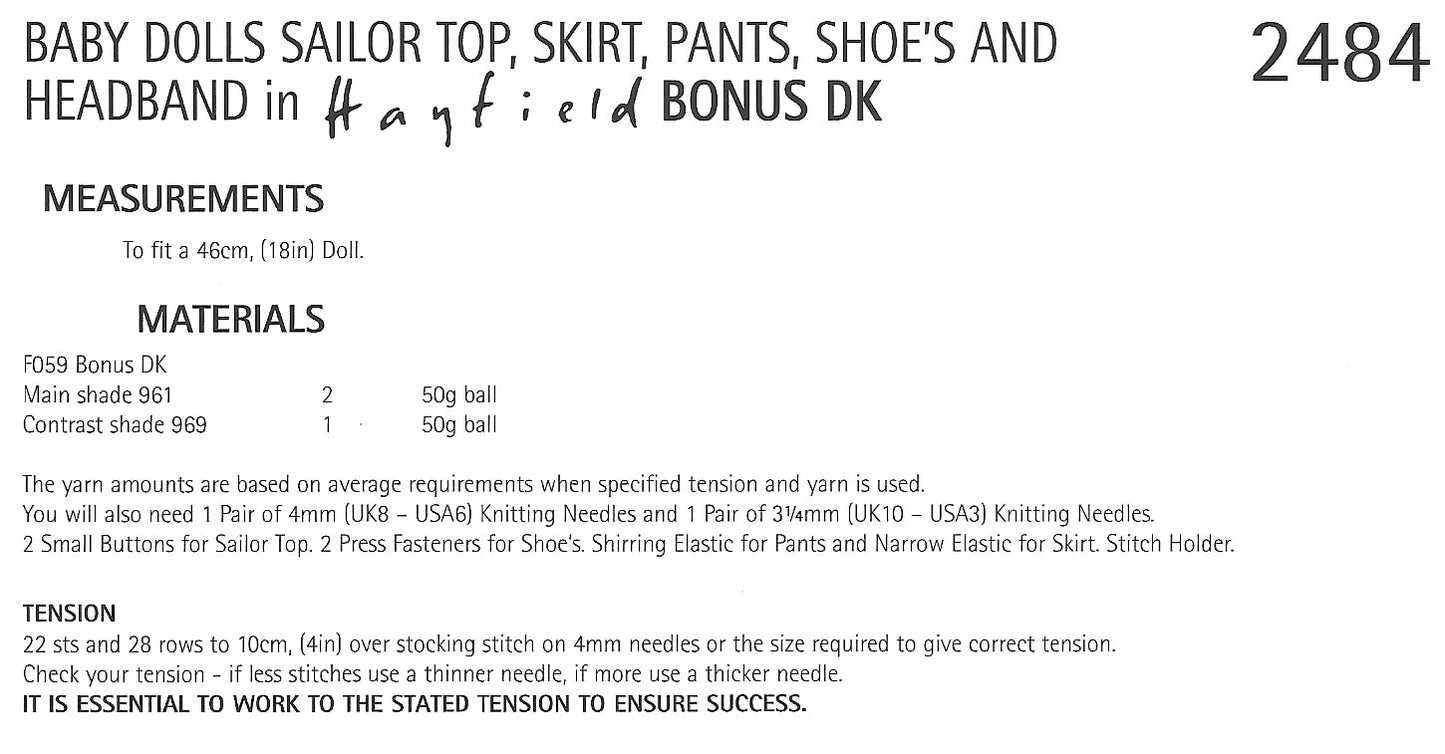 BABY DOLLS SAILOR TOP, SKIRT, PANTS, SHOE'S AND HEADBAND in Hayfield BONUS DK

2484

MEASUREMENTS

To fit a 46cm, (18in) Doll.

MATERIALS

F059 Bonus DK
Main shade 961 2 50g ball
Contrast shade 969 1 50g ball

The yarn amounts are based on average requirements when specified tension and yarn is used.
You will also need 1 Pair of 4mm (UK8 – USA6) Knitting Needles and 1 Pair of 3¼mm (UK10 – USA3) Knitting Needles.
2 Small Buttons for Sailor Top. 2 Press Fasteners for Shoe's. Shirring Elastic for Pants and Narrow Elastic for Skirt. Stitch Holder.

TENSION
22 sts and 28 rows to 10cm, (4in) over stocking stitch on 4mm needles or the size required to give correct tension.
Check your tension - if less stitches use a thinner needle, if more use a thicker needle.
IT IS ESSENTIAL TO WORK TO THE STATED TENSION TO ENSURE SUCCESS.